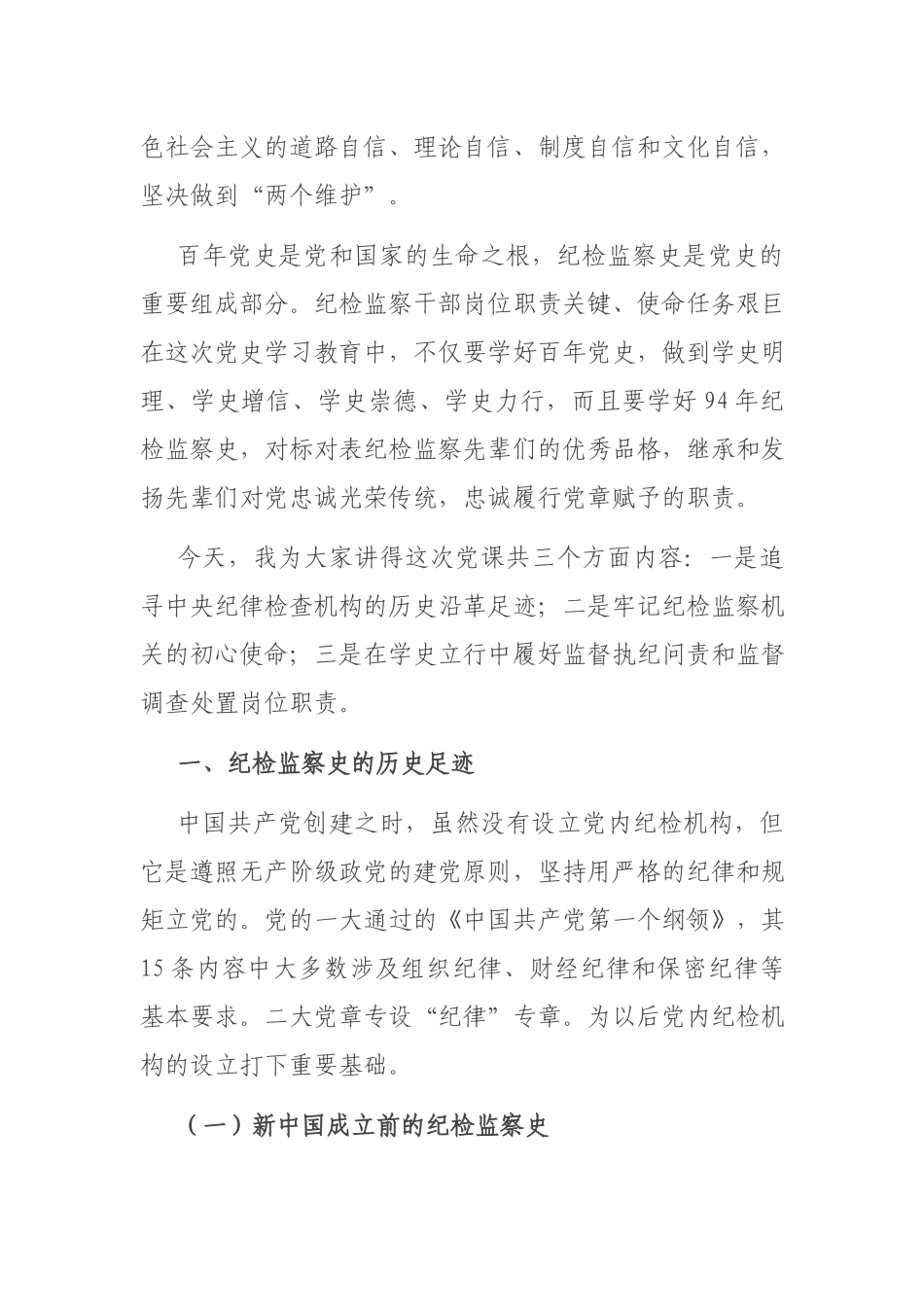 色社会主义的道路自信、理论自信、制度自信和文化自信，坚决做到“两个维护”。

百年党史是党和国家的生命之根，纪检监察史是党史的重要组成部分。纪检监察干部岗位职责关键、使命任务艰巨在这次党史学习教育中，不仅要学好百年党史，做到学史明理、学史增信、学史崇德、学史力行，而且要学好94年纪检监察史，对标对表纪检监察先辈们的优秀品格，继承和发扬先辈们对党忠诚光荣传统，忠诚履行党章赋予的职责。

今天，我为大家讲得这次党课共三个方面内容：一是追寻中央纪律检查机构的历史沿革足迹；二是牢记纪检监察机关的初心使命；三是在学史立行中履好监督执纪问责和监督调查处置岗位职责。

一、纪检监察史的历史足迹

中国共产党创建之时，虽然没有设立党内纪检机构，但它是遵照无产阶级政党的建党原则，坚持用严格的纪律和规矩立党的。党的一大通过的《中国共产党第一个纲领》，其15条内容中大多数涉及组织纪律、财经纪律和保密纪律等基本要求。二大党章专设“纪律”专章。为以后党内纪检机构的设立打下重要基础。

（一）新中国成立前的纪检监察史